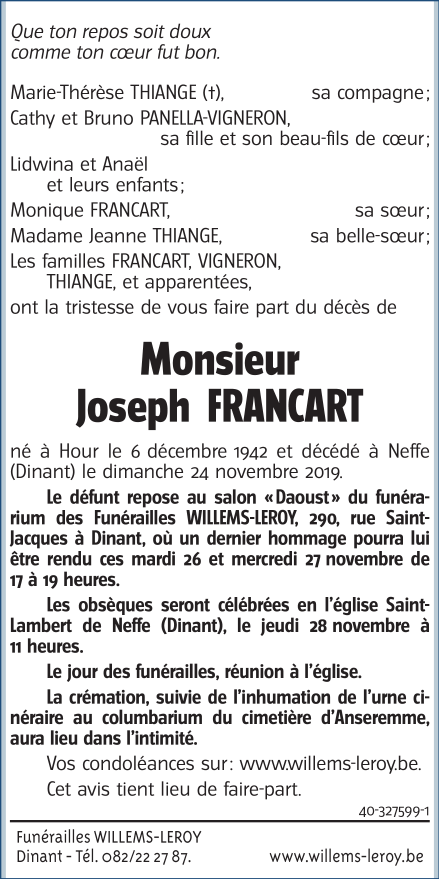 Que ton repos soit doux
comme ton cœur fut bon.

Marie-Thérèse THIANGE (†), sa compagne;
Cathy et Bruno PANELLA-VIGNERON, sa fille et son beau-fils de cœur;
Lidwina et Anaël et leurs enfants;
Monique FRANCART, sa sœur;
Madame Jeanne THIANGE, sa belle-sœur;
Les familles FRANCART, VIGNERON, THIANGE, et apparentées,
ont la tristesse de vous faire part du décès de

Monsieur
Joseph FRANCART

né à Hour le 6 décembre 1942 et décédé à Neffe (Dinant) le dimanche 24 novembre 2019.

Le défunt repose au salon «Daoust» du funérarium des Funérailles WILLEMS-LEROY, 290, rue Saint-Jacques à Dinant, où un dernier hommage pourra lui être rendu ces mardi 26 et mercredi 27 novembre de 17 à 19 heures.

Les obsèques seront célébrées en l'église Saint-Lambert de Neffe (Dinant), le jeudi 28 novembre à 11 heures.

Le jour des funérailles, réunion à l'église.

La crémation, suivie de l'inhumation de l'urne cinéraire au columbarium du cimetière d'Anseremme, aura lieu dans l'intimité.

Vos condoléances sur: www.willems-leroy.be.

Cet avis tient lieu de faire-part.

40-327599-1

Funérailles WILLEMS-LEROY
Dinant - Tél. 082/22 27 87. www.willems-leroy.be